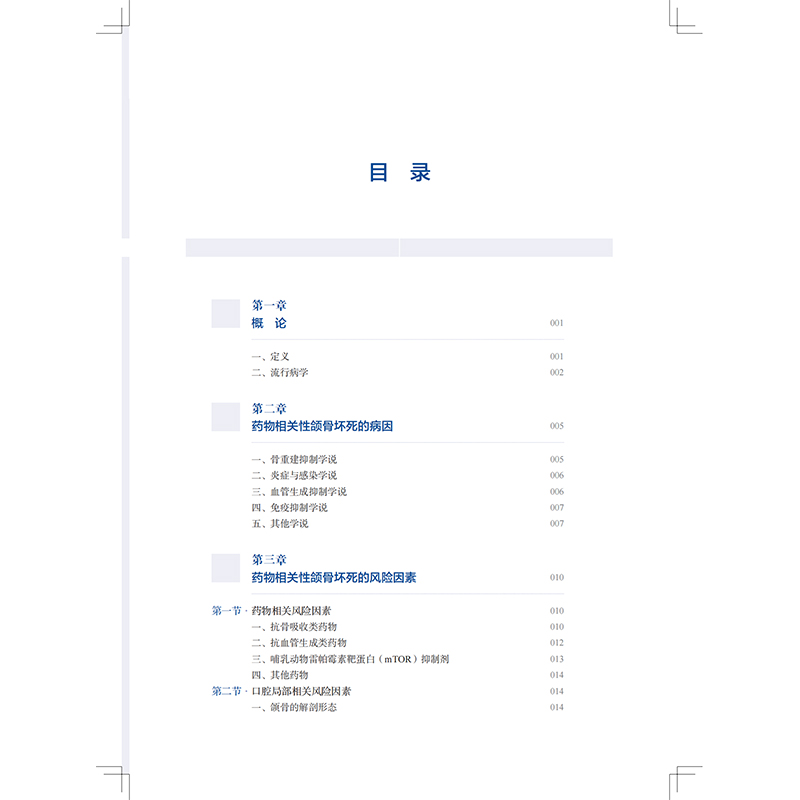 目 录

第一章
概 论 001

一、定义 001
二、流行病学 002

第二章
药物相关性颌骨坏死的病因 005

一、骨重建抑制学说 005
二、炎症与感染学说 006
三、血管生成抑制学说 006
四、免疫抑制学说 007
五、其他学说 007

第三章
药物相关性颌骨坏死的风险因素 010

第一节 · 药物相关风险因素 010
一、抗骨吸收类药物 010
二、抗血管生成类药物 012
三、哺乳动物雷帕霉素靶蛋白（mTOR）抑制剂 013
四、其他药物 014
第二节 · 口腔局部相关风险因素 014
一、颌骨的解剖形态 014